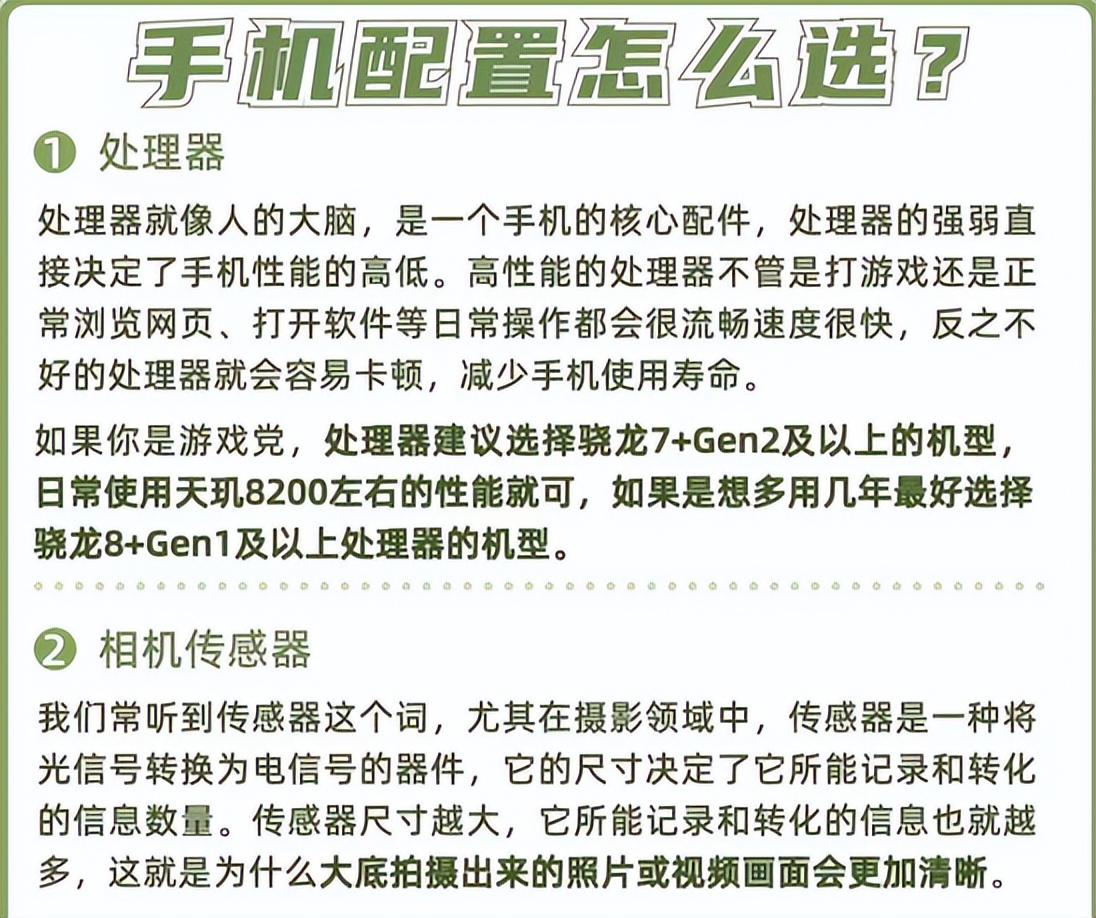 手机配置怎么选？

① 处理器

处理器就像人的大脑，是一个手机的核心配件，处理器的强弱直接决定了手机性能的高低。高性能的处理器不管是打游戏还是正常浏览网页、打开软件等日常操作都会很流畅速度很快，反之不好的处理器就会容易卡顿，减少手机使用寿命。

如果你是游戏党，处理器建议选择骁龙7+Gen2及以上的机型，日常使用天玑8200左右的性能就可，如果是想多用几年最好选择骁龙8+Gen1及以上处理器的机型。

② 相机传感器

我们常听到传感器这个词，尤其在摄影领域中，传感器是一种将光信号转换为电信号的器件，它的尺寸决定了它所能记录和转化的信息数量。传感器尺寸越大，它所能记录和转化的信息也就越多，这就是为什么大底拍摄出来的照片或视频画面会更加清晰。